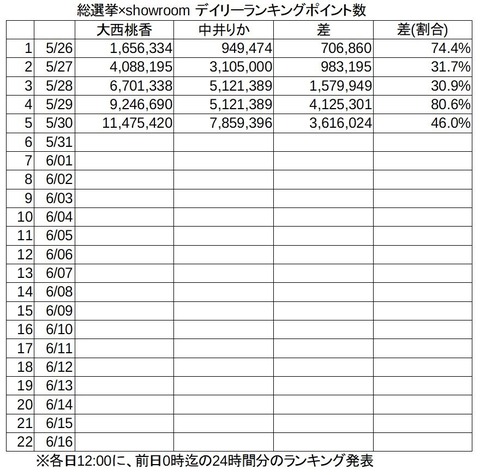 総選挙×showroom デイリーランキングポイント数

| | | 大西桃香 | 中井りか | 差 | 差(割合) |
|---|---|---|---|---|---|
| 1 | 5/26 | 1,656,334 | 949,474 | 706,860 | 74.4% |
| 2 | 5/27 | 4,088,195 | 3,105,000 | 983,195 | 31.7% |
| 3 | 5/28 | 6,701,338 | 5,121,389 | 1,579,949 | 30.9% |
| 4 | 5/29 | 9,246,690 | 5,121,389 | 4,125,301 | 80.6% |
| 5 | 5/30 | 11,475,420 | 7,859,396 | 3,616,024 | 46.0% |
| 6 | 5/31 | | | | |
| 7 | 6/01 | | | | |
| 8 | 6/02 | | | | |
| 9 | 6/03 | | | | |
| 10 | 6/04 | | | | |
| 11 | 6/05 | | | | |
| 12 | 6/06 | | | | |
| 13 | 6/07 | | | | |
| 14 | 6/08 | | | | |
| 15 | 6/09 | | | | |
| 16 | 6/10 | | | | |
| 17 | 6/11 | | | | |
| 18 | 6/12 | | | | |
| 19 | 6/13 | | | | |
| 20 | 6/14 | | | | |
| 21 | 6/15 | | | | |
| 22 | 6/16 | | | | |

※各日12:00に、前日0時迄の24時間分のランキング発表